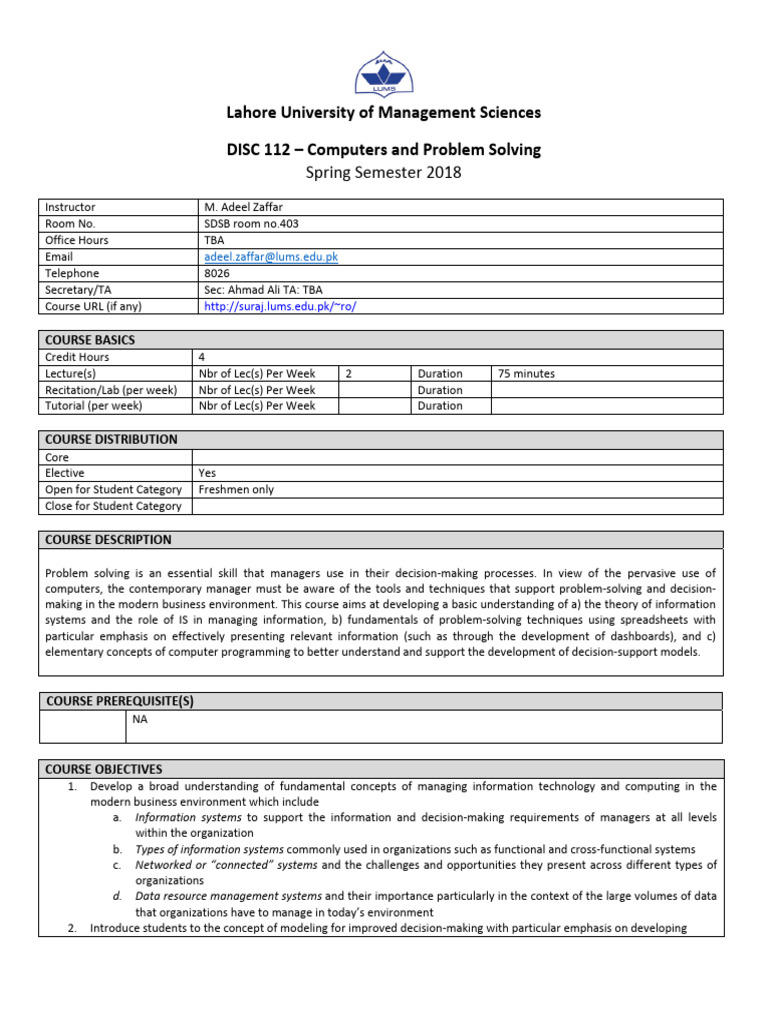 LUMS

Lahore University of Management Sciences

DISC 112 – Computers and Problem Solving
Spring Semester 2018

| Instructor | M. Adeel Zaffar |
|---|---|
| Room No. | SDSB room no.403 |
| Office Hours | TBA |
| Email | adeel.zaffar@lums.edu.pk |
| Telephone | 8026 |
| Secretary/TA | Sec: Ahmad Ali TA: TBA |
| Course URL (if any) | http://suraj.lums.edu.pk/~ro/ |

| COURSE BASICS | | | | |
|---|---|---|---|---|
| Credit Hours | 4 | | | |
| Lecture(s) | Nbr of Lec(s) Per Week | 2 | Duration | 75 minutes |
| Recitation/Lab (per week) | Nbr of Lec(s) Per Week | | Duration | |
| Tutorial (per week) | Nbr of Lec(s) Per Week | | Duration | |

| COURSE DISTRIBUTION | |
|---|---|
| Core | |
| Elective | Yes |
| Open for Student Category | Freshmen only |
| Close for Student Category | |

COURSE DESCRIPTION

Problem solving is an essential skill that managers use in their decision-making processes. In view of the pervasive use of computers, the contemporary manager must be aware of the tools and techniques that support problem-solving and decision-making in the modern business environment. This course aims at developing a basic understanding of a) the theory of information systems and the role of IS in managing information, b) fundamentals of problem-solving techniques using spreadsheets with particular emphasis on effectively presenting relevant information (such as through the development of dashboards), and c) elementary concepts of computer programming to better understand and support the development of decision-support models.

COURSE PREREQUISITE(S)

NA

COURSE OBJECTIVES
1. Develop a broad understanding of fundamental concepts of managing information technology and computing in the modern business environment which include
a. Information systems to support the information and decision-making requirements of managers at all levels within the organization
b. Types of information systems commonly used in organizations such as functional and cross-functional systems
c. Networked or "connected" systems and the challenges and opportunities they present across different types of organizations
d. Data resource management systems and their importance particularly in the context of the large volumes of data that organizations have to manage in today's environment
2. Introduce students to the concept of modeling for improved decision-making with particular emphasis on developing